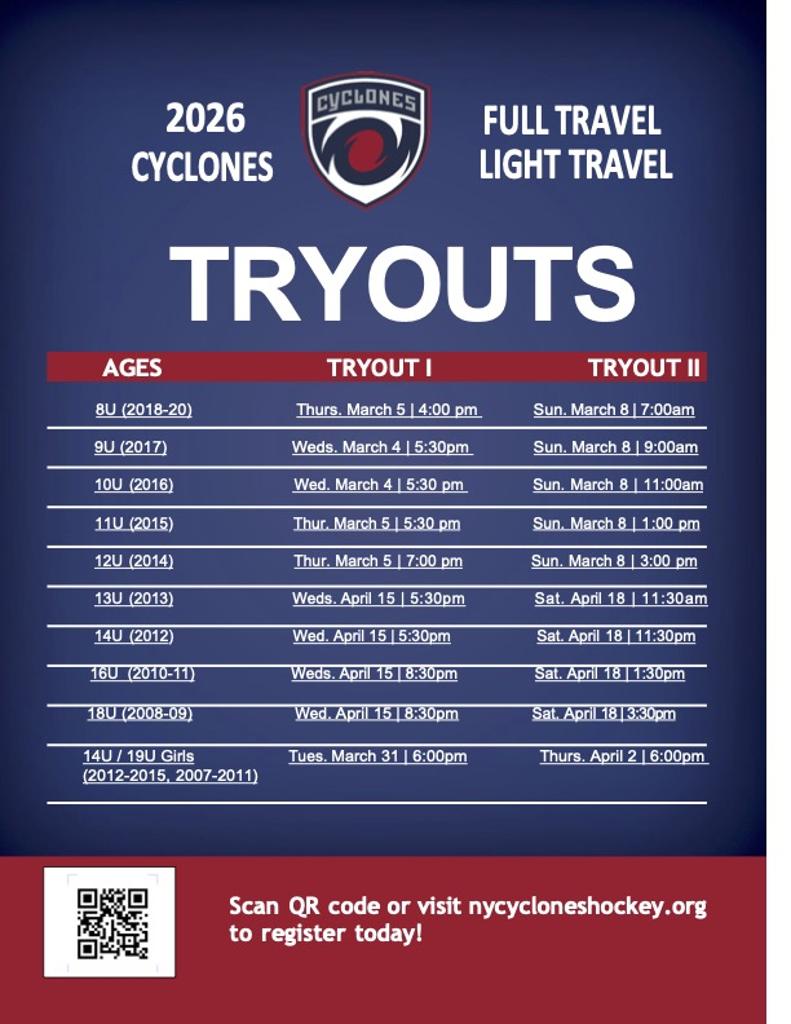 2026
CYCLONES

CYCLONES

FULL TRAVEL
LIGHT TRAVEL

TRYOUTS

| AGES | TRYOUT I | TRYOUT II |
|---|---|---|
| 8U (2018-20) | Thurs. March 5 \| 4:00 pm | Sun. March 8 \| 7:00am |
| 9U (2017) | Weds. March 4 \| 5:30pm | Sun. March 8 \| 9:00am |
| 10U (2016) | Wed. March 4 \| 5:30 pm | Sun. March 8 \| 11:00am |
| 11U (2015) | Thur. March 5 \| 5:30 pm | Sun. March 8 \| 1:00 pm |
| 12U (2014) | Thur. March 5 \| 7:00 pm | Sun. March 8 \| 3:00 pm |
| 13U (2013) | Weds. April 15 \| 5:30pm | Sat. April 18 \| 11:30am |
| 14U (2012) | Wed. April 15 \| 5:30pm | Sat. April 18 \| 11:30pm |
| 16U (2010-11) | Weds. April 15 \| 8:30pm | Sat. April 18 \| 1:30pm |
| 18U (2008-09) | Wed. April 15 \| 8:30pm | Sat. April 18 \| 3:30pm |
| 14U / 19U Girls (2012-2015, 2007-2011) | Tues. March 31 \| 6:00pm | Thurs. April 2 \| 6:00pm |

Scan QR code or visit nycycloneshockey.org to register today!